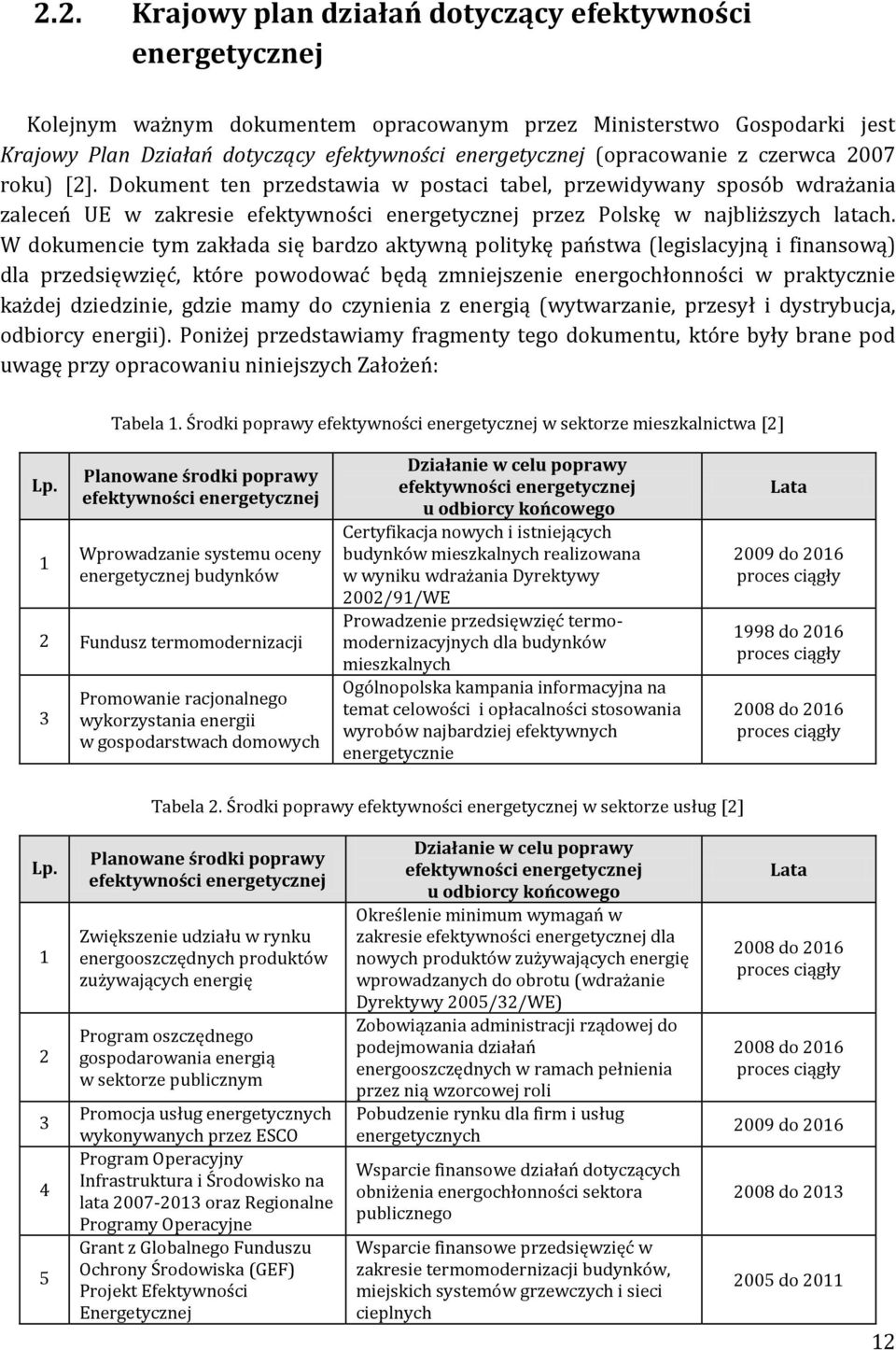 2.2. Krajowy plan działań dotyczący efektywności energetycznej

Kolejnym ważnym dokumentem opracowanym przez Ministerstwo Gospodarki jest Krajowy Plan Działań dotyczący efektywności energetycznej (opracowanie z czerwca 2007 roku) [2]. Dokument ten przedstawia w postaci tabel, przewidywany sposób wdrażania zaleceń UE w zakresie efektywności energetycznej przez Polskę w najbliższych latach. W dokumencie tym zakłada się bardzo aktywną politykę państwa (legislacyjną i finansową) dla przedsięwzięć, które powodować będą zmniejszenie energochłonności w praktycznie każdej dziedzinie, gdzie mamy do czynienia z energią (wytwarzanie, przesył i dystrybucja, odbiorcy energii). Poniżej przedstawiamy fragmenty tego dokumentu, które były brane pod uwagę przy opracowaniu niniejszych Założeń:

Tabela 1. Środki poprawy efektywności energetycznej w sektorze mieszkalnictwa [2]

| Lp. | Planowane środki poprawy efektywności energetycznej | Działanie w celu poprawy efektywności energetycznej u odbiorcy końcowego | Lata |
|---|---|---|---|
| 1 | Wprowadzanie systemu oceny energetycznej budynków | Certyfikacja nowych i istniejących budynków mieszkalnych realizowana w wyniku wdrażania Dyrektywy 2002/91/WE | 2009 do 2016 proces ciągły |
| 2 | Fundusz termomodernizacji | Prowadzenie przedsięwzięć termomodernizacyjnych dla budynków mieszkalnych | 1998 do 2016 proces ciągły |
| 3 | Promowanie racjonalnego wykorzystania energii w gospodarstwach domowych | Ogólnopolska kampania informacyjna na temat celowości i opłacalności stosowania wyrobów najbardziej efektywnych energetycznie | 2008 do 2016 proces ciągły |

Tabela 2. Środki poprawy efektywności energetycznej w sektorze usług [2]

| Lp. | Planowane środki poprawy efektywności energetycznej | Działanie w celu poprawy efektywności energetycznej u odbiorcy końcowego | Lata |
|---|---|---|---|
| 1 | Zwiększenie udziału w rynku energooszczędnych produktów zużywających energię | Określenie minimum wymagań w zakresie efektywności energetycznej dla nowych produktów zużywających energię wprowadzanych do obrotu (wdrażanie Dyrektywy 2005/32/WE) | 2008 do 2016 proces ciągły |
| 2 | Program oszczędnego gospodarowania energią w sektorze publicznym | Zobowiązania administracji rządowej do podejmowania działań energooszczędnych w ramach pełnienia przez nią wzorcowej roli | 2008 do 2016 proces ciągły |
| 3 | Promocja usług energetycznych wykonywanych przez ESCO | Pobudzenie rynku dla firm i usług energetycznych | 2009 do 2016 |
| 4 | Program Operacyjny Infrastruktura i Środowisko na lata 2007-2013 oraz Regionalne Programy Operacyjne | Wsparcie finansowe działań dotyczących obniżenia energochłonności sektora publicznego | 2008 do 2013 |
| 5 | Grant z Globalnego Funduszu Ochrony Środowiska (GEF) Projekt Efektywności Energetycznej | Wsparcie finansowe przedsięwzięć w zakresie termomodernizacji budynków, miejskich systemów grzewczych i sieci cieplnych | 2005 do 2011 |

12